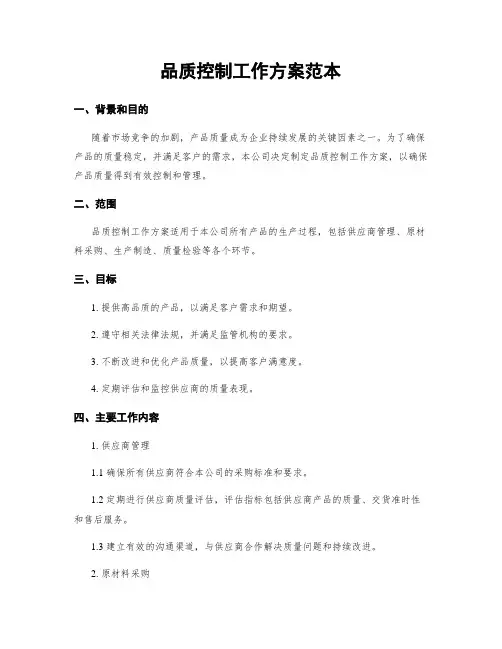 品质控制工作方案范本

一、背景和目的

随着市场竞争的加剧，产品质量成为企业持续发展的关键因素之一。为了确保产品的质量稳定，并满足客户的需求，本公司决定制定品质控制工作方案，以确保产品质量得到有效控制和管理。

二、范围

品质控制工作方案适用于本公司所有产品的生产过程，包括供应商管理、原材料采购、生产制造、质量检验等各个环节。

三、目标

1. 提供高品质的产品，以满足客户需求和期望。

2. 遵守相关法律法规，并满足监管机构的要求。

3. 不断改进和优化产品质量，以提高客户满意度。

4. 定期评估和监控供应商的质量表现。

四、主要工作内容

1. 供应商管理

1.1 确保所有供应商符合本公司的采购标准和要求。

1.2 定期进行供应商质量评估，评估指标包括供应商产品的质量、交货准时性和售后服务。

1.3 建立有效的沟通渠道，与供应商合作解决质量问题和持续改进。

2. 原材料采购